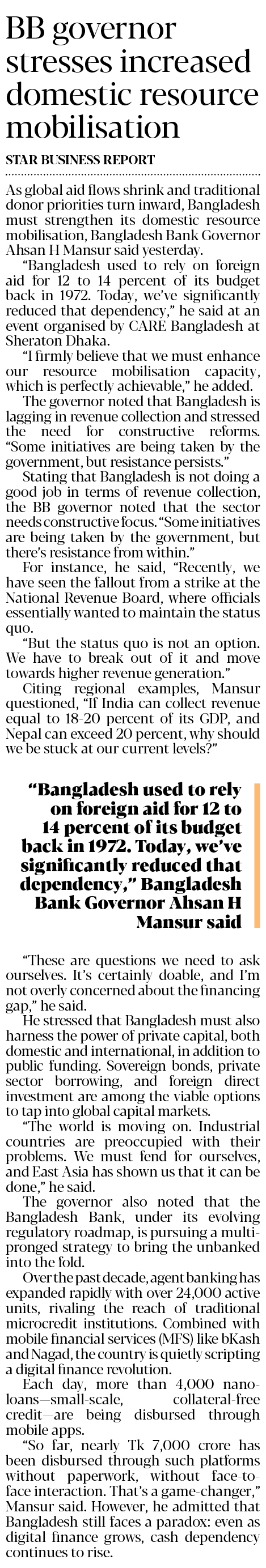 BB governor stresses increased domestic resource mobilisation

STAR BUSINESS REPORT

As global aid flows shrink and traditional donor priorities turn inward, Bangladesh must strengthen its domestic resource mobilisation, Bangladesh Bank Governor Ahsan H Mansur said yesterday.

"Bangladesh used to rely on foreign aid for 12 to 14 percent of its budget back in 1972. Today, we've significantly reduced that dependency," he said at an event organised by CARE Bangladesh at Sheraton Dhaka.

"I firmly believe that we must enhance our resource mobilisation capacity, which is perfectly achievable," he added.

The governor noted that Bangladesh is lagging in revenue collection and stressed the need for constructive reforms. "Some initiatives are being taken by the government, but resistance persists."

Stating that Bangladesh is not doing a good job in terms of revenue collection, the BB governor noted that the sector needs constructive focus. "Some initiatives are being taken by the government, but there's resistance from within."

For instance, he said, "Recently, we have seen the fallout from a strike at the National Revenue Board, where officials essentially wanted to maintain the status quo.

"But the status quo is not an option. We have to break out of it and move towards higher revenue generation."

Citing regional examples, Mansur questioned, "If India can collect revenue equal to 18-20 percent of its GDP, and Nepal can exceed 20 percent, why should we be stuck at our current levels?"

"Bangladesh used to rely on foreign aid for 12 to 14 percent of its budget back in 1972. Today, we've significantly reduced that dependency," Bangladesh Bank Governor Ahsan H Mansur said

"These are questions we need to ask ourselves. It's certainly doable, and I'm not overly concerned about the financing gap," he said.

He stressed that Bangladesh must also harness the power of private capital, both domestic and international, in addition to public funding. Sovereign bonds, private sector borrowing, and foreign direct investment are among the viable options to tap into global capital markets.

"The world is moving on. Industrial countries are preoccupied with their problems. We must fend for ourselves, and East Asia has shown us that it can be done," he said.

The governor also noted that the Bangladesh Bank, under its evolving regulatory roadmap, is pursuing a multi-pronged strategy to bring the unbanked into the fold.

Over the past decade, agent banking has expanded rapidly with over 24,000 active units, rivaling the reach of traditional microcredit institutions. Combined with mobile financial services (MFS) like bKash and Nagad, the country is quietly scripting a digital finance revolution.

Each day, more than 4,000 nano-loans—small-scale, collateral-free credit—are being disbursed through mobile apps.

"So far, nearly Tk 7,000 crore has been disbursed through such platforms without paperwork, without face-to-face interaction. That's a game-changer," Mansur said. However, he admitted that Bangladesh still faces a paradox: even as digital finance grows, cash dependency continues to rise.